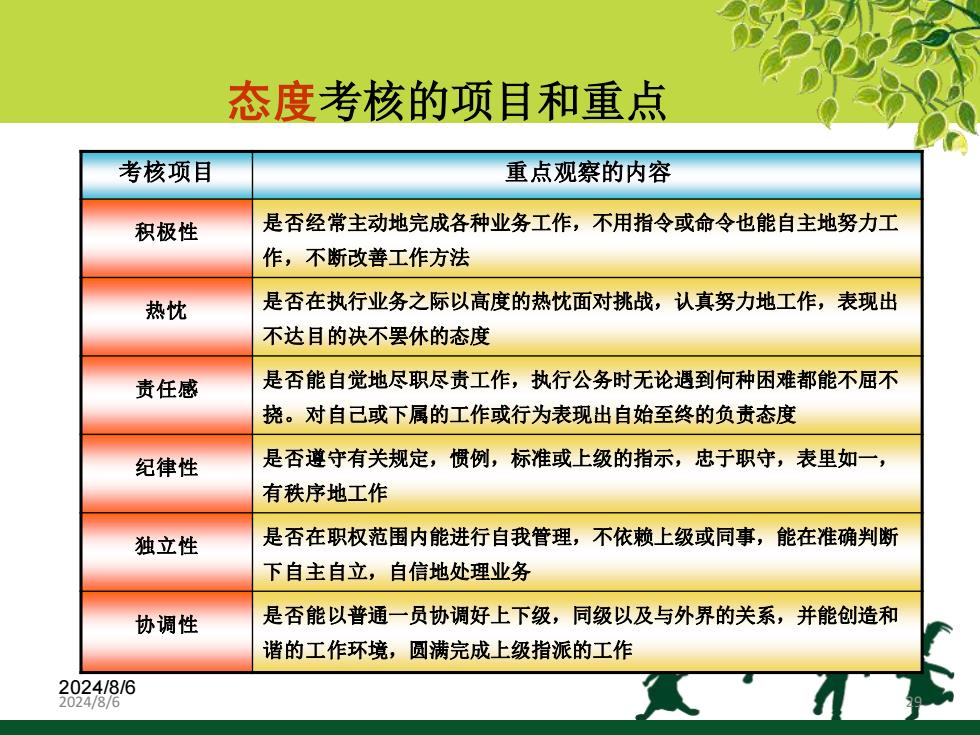 态度考核的项目和重点

| 考核项目 | 重点观察的内容 |
|---|---|
| 积极性 | 是否经常主动地完成各种业务工作，不用指令或命令也能自主地努力工作，不断改善工作方法 |
| 热忱 | 是否在执行业务之际以高度的热忱面对挑战，认真努力地工作，表现出不达目的决不罢休的态度 |
| 责任感 | 是否能自觉地尽职尽责工作，执行公务时无论遇到何种困难都能不屈不挠。对自己或下属的工作或行为表现出自始至终的负责态度 |
| 纪律性 | 是否遵守有关规定，惯例，标准或上级的指示，忠于职守，表里如一，有秩序地工作 |
| 独立性 | 是否在职权范围内能进行自我管理，不依赖上级或同事，能在准确判断下自主自立，自信地处理业务 |
| 协调性 | 是否能以普通一员协调好上下级，同级以及与外界的关系，并能创造和谐的工作环境，圆满完成上级指派的工作 |

2024/8/6
2024/8/6
29